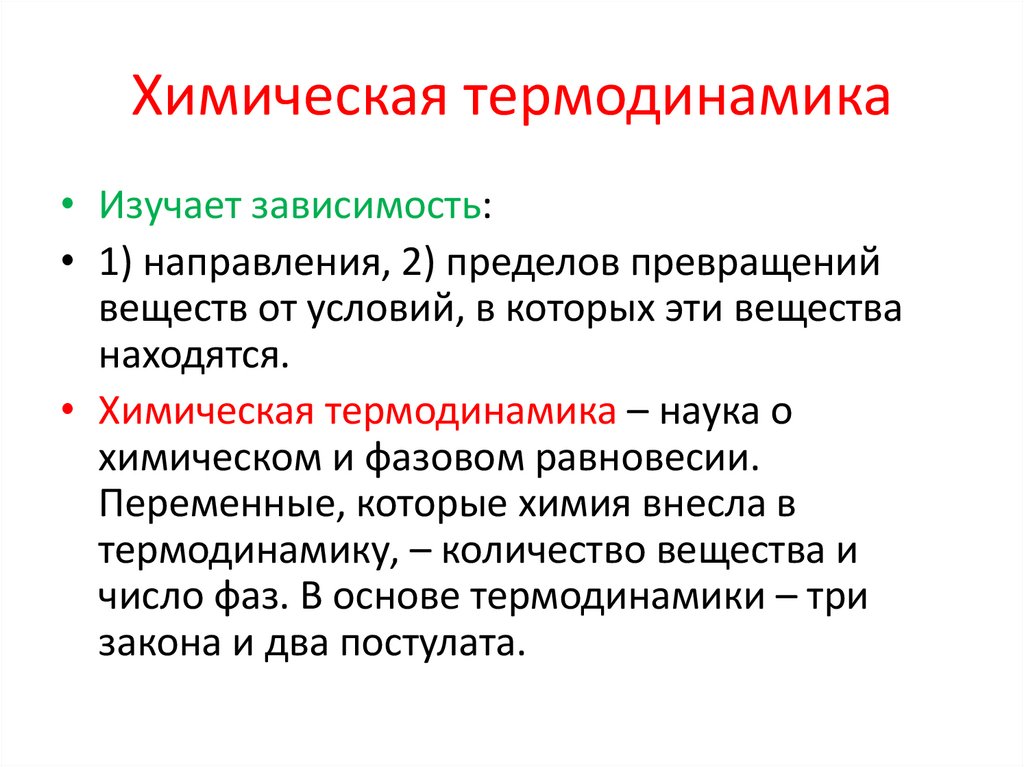 Химическая термодинамика

• Изучает зависимость:

• 1) направления, 2) пределов превращений веществ от условий, в которых эти вещества находятся.

• Химическая термодинамика – наука о химическом и фазовом равновесии. Переменные, которые химия внесла в термодинамику, – количество вещества и число фаз. В основе термодинамики – три закона и два постулата.